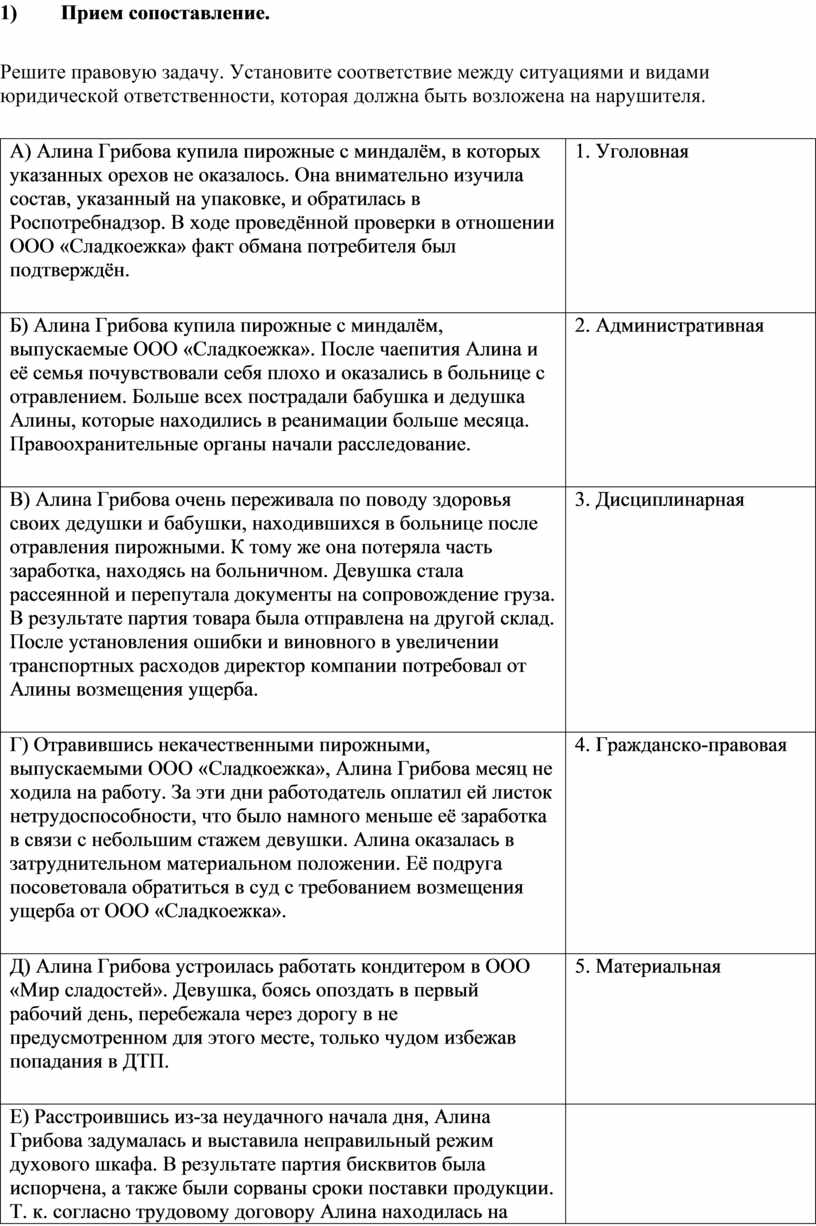 1) Прием сопоставление.

Решите правовую задачу. Установите соответствие между ситуациями и видами юридической ответственности, которая должна быть возложена на нарушителя.

| | |
|---|---|
| А) Алина Грибова купила пирожные с миндалём, в которых указанных орехов не оказалось. Она внимательно изучила состав, указанный на упаковке, и обратилась в Роспотребнадзор. В ходе проведённой проверки в отношении ООО «Сладкоежка» факт обмана потребителя был подтверждён. | 1. Уголовная |
| Б) Алина Грибова купила пирожные с миндалём, выпускаемые ООО «Сладкоежка». После чаепития Алина и её семья почувствовали себя плохо и оказались в больнице с отравлением. Больше всех пострадали бабушка и дедушка Алины, которые находились в реанимации больше месяца. Правоохранительные органы начали расследование. | 2. Административная |
| В) Алина Грибова очень переживала по поводу здоровья своих дедушки и бабушки, находившихся в больнице после отравления пирожными. К тому же она потеряла часть заработка, находясь на больничном. Девушка стала рассеянной и перепутала документы на сопровождение груза. В результате партия товара была отправлена на другой склад. После установления ошибки и виновного в увеличении транспортных расходов директор компании потребовал от Алины возмещения ущерба. | 3. Дисциплинарная |
| Г) Отравившись некачественными пирожными, выпускаемыми ООО «Сладкоежка», Алина Грибова месяц не ходила на работу. За эти дни работодатель оплатил ей листок нетрудоспособности, что было намного меньше её заработка в связи с небольшим стажем девушки. Алина оказалась в затруднительном материальном положении. Её подруга посоветовала обратиться в суд с требованием возмещения ущерба от ООО «Сладкоежка». | 4. Гражданско-правовая |
| Д) Алина Грибова устроилась работать кондитером в ООО «Мир сладостей». Девушка, боясь опоздать в первый рабочий день, перебежала через дорогу в не предусмотренном для этого месте, только чудом избежав попадания в ДТП. | 5. Материальная |
| Е) Расстроившись из-за неудачного начала дня, Алина Грибова задумалась и выставила неправильный режим духового шкафа. В результате партия бисквитов была испорчена, а также были сорваны сроки поставки продукции. Т. к. согласно трудовому договору Алина находилась на | |